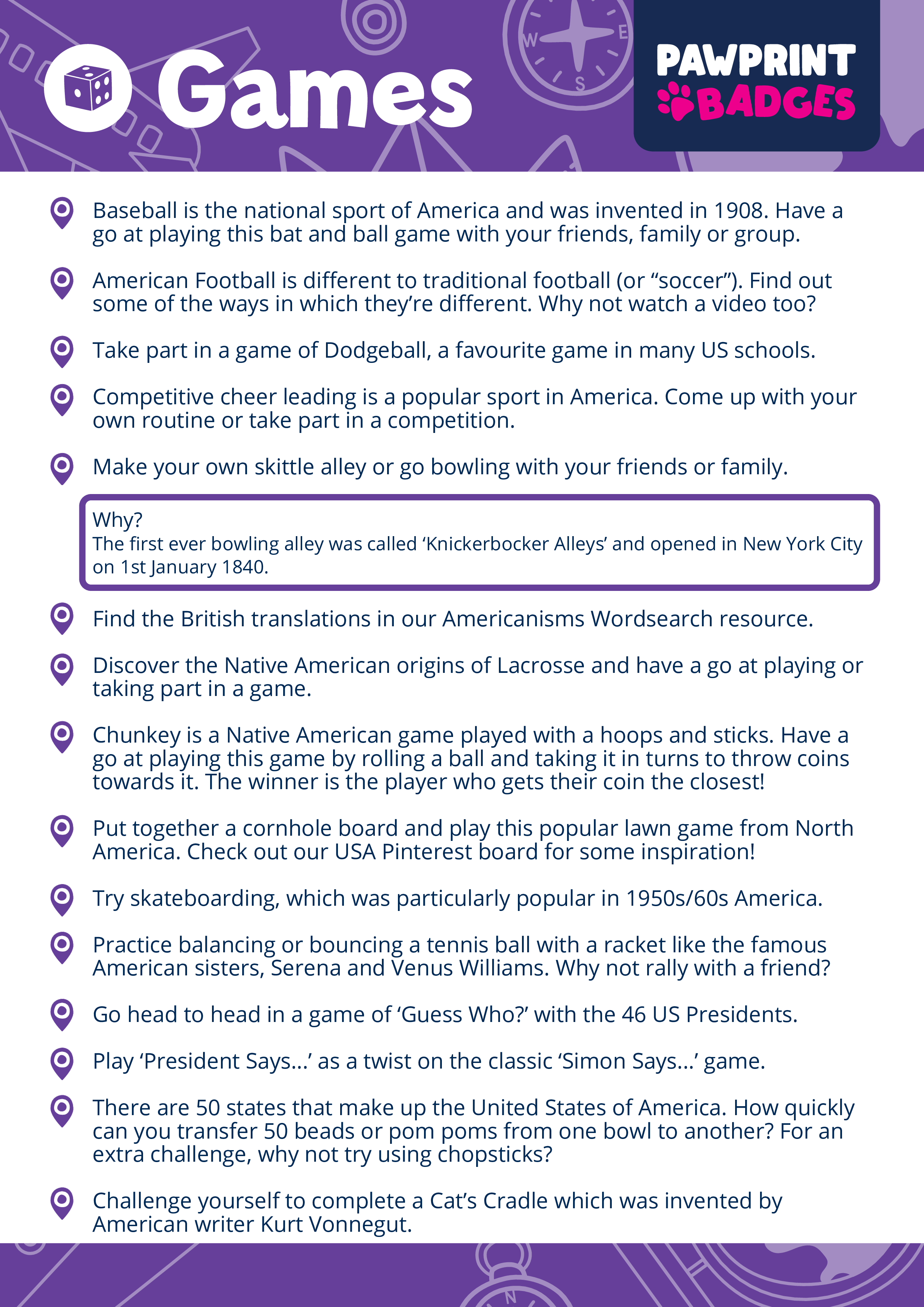 Games

PAWPRINT BADGES

W E S

Baseball is the national sport of America and was invented in 1908. Have a go at playing this bat and ball game with your friends, family or group.

American Football is different to traditional football (or “soccer”). Find out some of the ways in which they’re different. Why not watch a video too?

Take part in a game of Dodgeball, a favourite game in many US schools.

Competitive cheer leading is a popular sport in America. Come up with your own routine or take part in a competition.

Make your own skittle alley or go bowling with your friends or family.

Why?
The first ever bowling alley was called ‘Knickerbocker Alleys’ and opened in New York City on 1st January 1840.

Find the British translations in our Americanisms Wordsearch resource.

Discover the Native American origins of Lacrosse and have a go at playing or taking part in a game.

Chunkey is a Native American game played with a hoops and sticks. Have a go at playing this game by rolling a ball and taking it in turns to throw coins towards it. The winner is the player who gets their coin the closest!

Put together a cornhole board and play this popular lawn game from North America. Check out our USA Pinterest board for some inspiration!

Try skateboarding, which was particularly popular in 1950s/60s America.

Practice balancing or bouncing a tennis ball with a racket like the famous American sisters, Serena and Venus Williams. Why not rally with a friend?

Go head to head in a game of ‘Guess Who?’ with the 46 US Presidents.

Play ‘President Says...’ as a twist on the classic ‘Simon Says...’ game.

There are 50 states that make up the United States of America. How quickly can you transfer 50 beads or pom poms from one bowl to another? For an extra challenge, why not try using chopsticks?

Challenge yourself to complete a Cat’s Cradle which was invented by American writer Kurt Vonnegut.

N